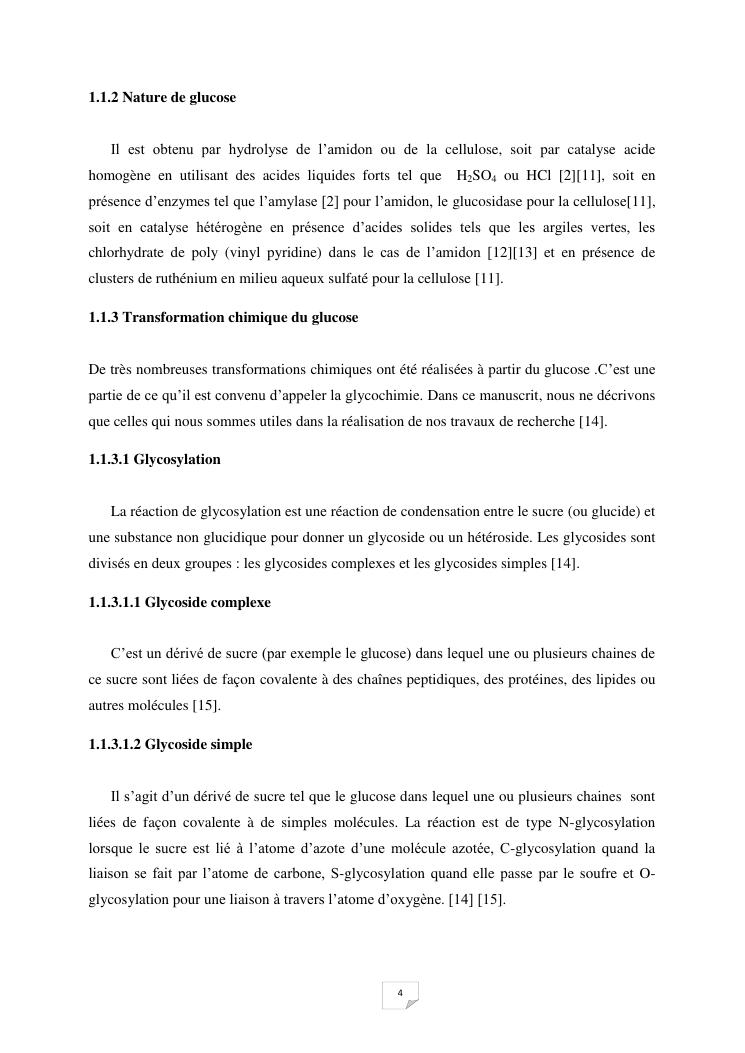 1.1.2 Nature de glucose

Il est obtenu par hydrolyse de l'amidon ou de la cellulose, soit par catalyse acide homogène en utilisant des acides liquides forts tel que $H_2SO_4$ ou HCl [2][11], soit en présence d'enzymes tel que l'amylase [2] pour l'amidon, le glucosidase pour la cellulose[11], soit en catalyse hétérogène en présence d'acides solides tels que les argiles vertes, les chlorhydrate de poly (vinyl pyridine) dans le cas de l'amidon [12][13] et en présence de clusters de ruthénium en milieu aqueux sulfaté pour la cellulose [11].

1.1.3 Transformation chimique du glucose

De très nombreuses transformations chimiques ont été réalisées à partir du glucose .C'est une partie de ce qu'il est convenu d'appeler la glycochimie. Dans ce manuscrit, nous ne décrivons que celles qui nous sommes utiles dans la réalisation de nos travaux de recherche [14].

1.1.3.1 Glycosylation

La réaction de glycosylation est une réaction de condensation entre le sucre (ou glucide) et une substance non glucidique pour donner un glycoside ou un hétéroside. Les glycosides sont divisés en deux groupes : les glycosides complexes et les glycosides simples [14].

1.1.3.1.1 Glycoside complexe

C'est un dérivé de sucre (par exemple le glucose) dans lequel une ou plusieurs chaines de ce sucre sont liées de façon covalente à des chaînes peptidiques, des protéines, des lipides ou autres molécules [15].

1.1.3.1.2 Glycoside simple

Il s'agit d'un dérivé de sucre tel que le glucose dans lequel une ou plusieurs chaines sont liées de façon covalente à de simples molécules. La réaction est de type N-glycosylation lorsque le sucre est lié à l'atome d'azote d'une molécule azotée, C-glycosylation quand la liaison se fait par l'atome de carbone, S-glycosylation quand elle passe par le soufre et O-glycosylation pour une liaison à travers l'atome d'oxygène. [14] [15].

4